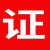 证